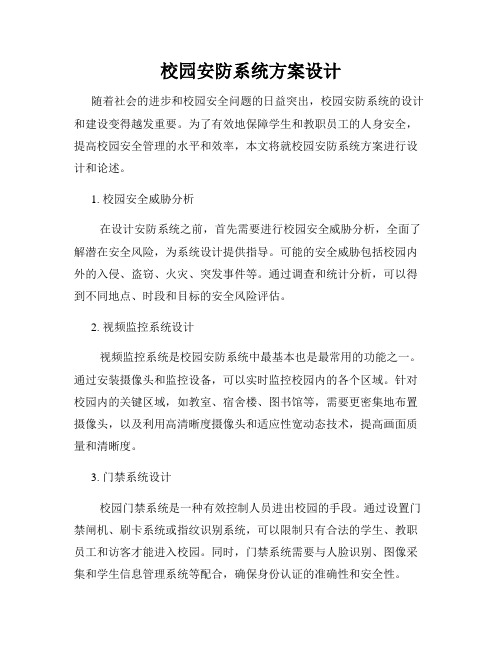 校园安防系统方案设计

随着社会的进步和校园安全问题的日益突出，校园安防系统的设计和建设变得越发重要。为了有效地保障学生和教职员工的人身安全，提高校园安全管理的水平和效率，本文将就校园安防系统方案进行设计和论述。

1. 校园安全威胁分析

在设计安防系统之前，首先需要进行校园安全威胁分析，全面了解潜在安全风险，为系统设计提供指导。可能的安全威胁包括校园内外的入侵、盗窃、火灾、突发事件等。通过调查和统计分析，可以得到不同地点、时段和目标的安全风险评估。

2. 视频监控系统设计

视频监控系统是校园安防系统中最基本也是最常用的功能之一。通过安装摄像头和监控设备，可以实时监控校园内的各个区域。针对校园内的关键区域，如教室、宿舍楼、图书馆等，需要更密集地布置摄像头，以及利用高清晰度摄像头和适应性宽动态技术，提高画面质量和清晰度。

3. 门禁系统设计

校园门禁系统是一种有效控制人员进出校园的手段。通过设置门禁闸机、刷卡系统或指纹识别系统，可以限制只有合法的学生、教职员工和访客才能进入校园。同时，门禁系统需要与人脸识别、图像采集和学生信息管理系统等配合，确保身份认证的准确性和安全性。